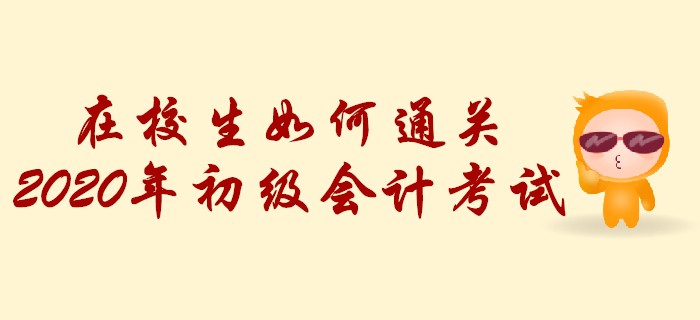 在校生如何通关
2020年初级会计考试